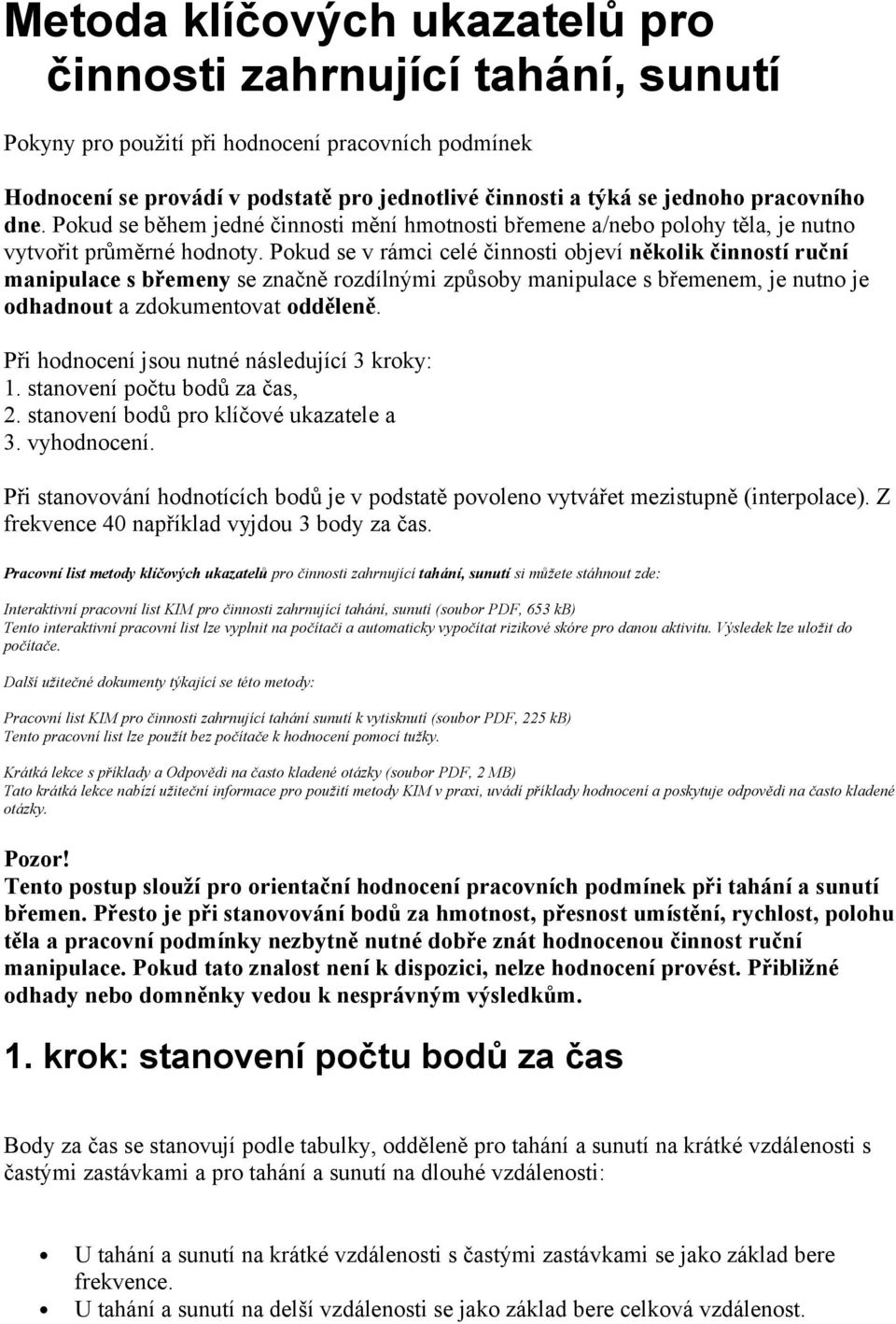 Metoda klíčových ukazatelů pro činnosti zahrnující tahání, sunutí

Pokyny pro použití při hodnocení pracovních podmínek

Hodnocení se provádí v podstatě pro jednotlivé činnosti a týká se jednoho pracovního dne. Pokud se během jedné činnosti mění hmotnosti břemene a/nebo polohy těla, je nutno vytvořit průměrné hodnoty. Pokud se v rámci celé činnosti objeví několik činností ruční manipulace s břemeny se značně rozdílnými způsoby manipulace s břemenem, je nutno je odhadnout a zdokumentovat odděleně.

Při hodnocení jsou nutné následující 3 kroky:
1. stanovení počtu bodů za čas,
2. stanovení bodů pro klíčové ukazatele a
3. vyhodnocení.

Při stanovování hodnotících bodů je v podstatě povoleno vytvářet mezistupně (interpolace). Z frekvence 40 například vyjdou 3 body za čas.

Pracovní list metody klíčových ukazatelů pro činnosti zahrnující tahání, sunutí si můžete stáhnout zde:

Interaktivní pracovní list KIM pro činnosti zahrnující tahání, sunutí (soubor PDF, 653 kB)
Tento interaktivní pracovní list lze vyplnit na počítači a automaticky vypočítat rizikové skóre pro danou aktivitu. Výsledek lze uložit do počítače.

Další užitečné dokumenty týkající se této metody:

Pracovní list KIM pro činnosti zahrnující tahání sunutí k vytisknutí (soubor PDF, 225 kB)
Tento pracovní list lze použít bez počítače k hodnocení pomocí tužky.

Krátká lekce s příklady a Odpovědi na často kladené otázky (soubor PDF, 2 MB)
Tato krátká lekce nabízí užiteční informace pro použití metody KIM v praxi, uvádí příklady hodnocení a poskytuje odpovědi na často kladené otázky.

Pozor!
Tento postup slouží pro orientační hodnocení pracovních podmínek při tahání a sunutí břemen. Přesto je při stanovování bodů za hmotnost, přesnost umístění, rychlost, polohu těla a pracovní podmínky nezbytně nutné dobře znát hodnocenou činnost ruční manipulace. Pokud tato znalost není k dispozici, nelze hodnocení provést. Přibližné odhady nebo domněnky vedou k nesprávným výsledkům.

1. krok: stanovení počtu bodů za čas

Body za čas se stanovují podle tabulky, odděleně pro tahání a sunutí na krátké vzdálenosti s častými zastávkami a pro tahání a sunutí na dlouhé vzdálenosti:

• U tahání a sunutí na krátké vzdálenosti s častými zastávkami se jako základ bere frekvence.
• U tahání a sunutí na delší vzdálenosti se jako základ bere celková vzdálenost.